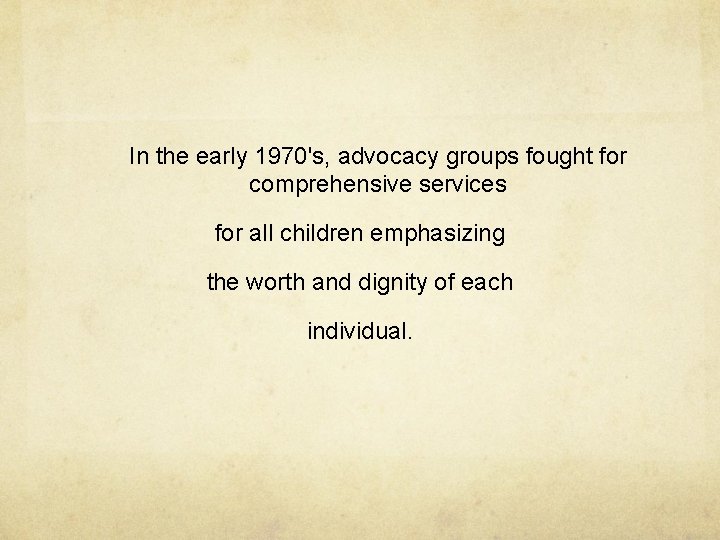 In the early 1970's, advocacy groups fought for comprehensive services

for all children emphasizing

the worth and dignity of each

individual.